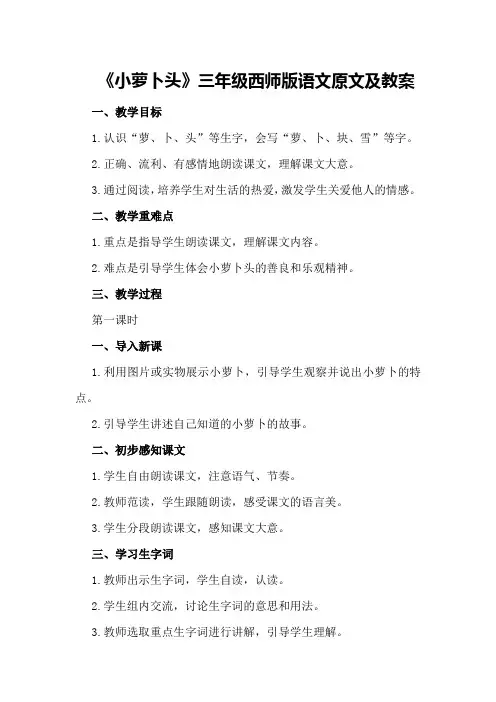 《小萝卜头》三年级西师版语文原文及教案

一、教学目标

1.认识“萝、卜、头”等生字，会写“萝、卜、块、雪”等字。

2.正确、流利、有感情地朗读课文，理解课文大意。

3.通过阅读，培养学生对生活的热爱，激发学生关爱他人的情感。

二、教学重难点

1.重点是指导学生朗读课文，理解课文内容。

2.难点是引导学生体会小萝卜头的善良和乐观精神。

三、教学过程

第一课时

一、导入新课

1.利用图片或实物展示小萝卜，引导学生观察并说出小萝卜的特点。

2.引导学生讲述自己知道的小萝卜的故事。

二、初步感知课文

1.学生自由朗读课文，注意语气、节奏。

2.教师范读，学生跟随朗读，感受课文的语言美。

3.学生分段朗读课文，感知课文大意。

三、学习生字词

1.教师出示生字词，学生自读，认读。

2.学生组内交流，讨论生字词的意思和用法。

3.教师选取重点生字词进行讲解，引导学生理解。